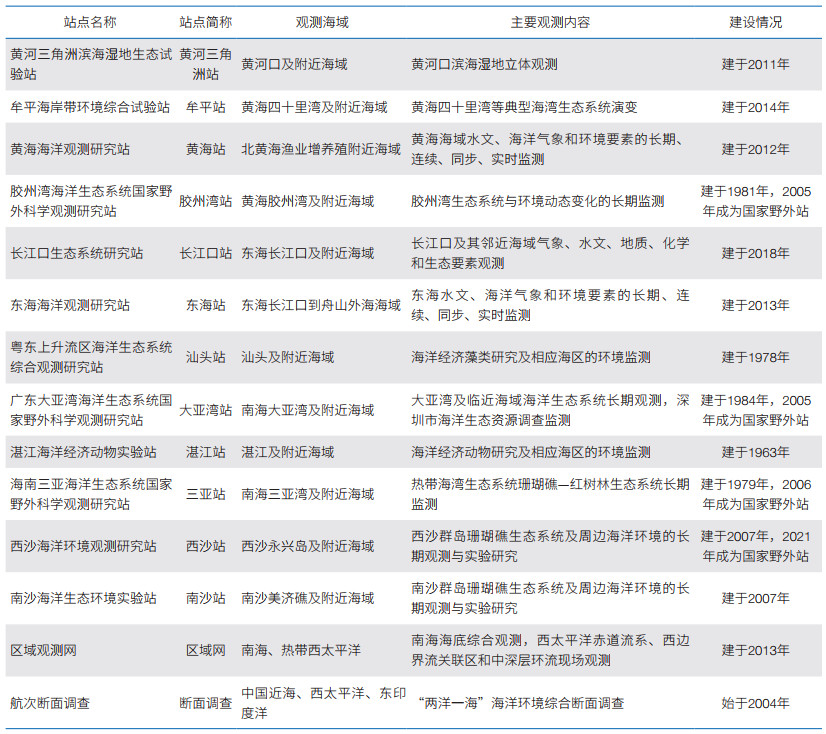 | 站点名称 | 站点简称 | 观测海域 | 主要观测内容 | 建设情况 |
|---|---|---|---|---|
| 黄河三角洲滨海湿地生态试验站 | 黄河三角洲站 | 黄河口及附近海域 | 黄河口滨海湿地立体观测 | 建于2011年 |
| 牟平海岸带环境综合试验站 | 牟平站 | 黄海四十里湾及附近海域 | 黄海四十里湾等典型海湾生态系统演变 | 建于2014年 |
| 黄海海洋观测研究站 | 黄海站 | 北黄海渔业增养殖附近海域 | 黄海海域水文、海洋气象和环境要素的长期、连续、同步、实时监测 | 建于2012年 |
| 胶州湾海洋生态系统国家野外科学观测研究站 | 胶州湾站 | 黄海胶州湾及附近海域 | 胶州湾生态系统与环境动态变化的长期监测 | 建于1981年，2005年成为国家野外站 |
| 长江口生态系统研究站 | 长江口站 | 东海长江口及附近海域 | 长江口及其邻近海域气象、水文、地质、化学和生态要素观测 | 建于2018年 |
| 东海海洋观测研究站 | 东海站 | 东海长江口到舟山外海海域 | 东海水文、海洋气象和环境要素的长期、连续、同步、实时监测 | 建于2013年 |
| 粤东上升流区海洋生态系统综合观测研究站 | 汕头站 | 汕头及附近海域 | 海洋经济藻类研究及相应海区的环境监测 | 建于1978年 |
| 广东大亚湾海洋生态系统国家野外科学观测研究站 | 大亚湾站 | 南海大亚湾及附近海域 | 大亚湾及临近海域海洋生态系统长期观测，深圳市海洋生态资源调查监测 | 建于1984年，2005年成为国家野外站 |
| 湛江海洋经济动物实验站 | 湛江站 | 湛江及附近海域 | 海洋经济动物研究及相应海区的环境监测 | 建于1963年 |
| 海南三亚海洋生态系统国家野外科学观测研究站 | 三亚站 | 南海三亚湾及附近海域 | 热带海湾生态系统珊瑚礁—红树林生态系统长期监测 | 建于1979年，2006年成为国家野外站 |
| 西沙海洋环境观测研究站 | 西沙站 | 西沙永兴岛及附近海域 | 西沙群岛珊瑚礁生态系统及周边海洋环境的长期观测与实验研究 | 建于2007年，2021年成为国家野外站 |
| 南沙海洋生态环境实验站 | 南沙站 | 南沙美济礁及附近海域 | 南沙群岛珊瑚礁生态系统及周边海洋环境的长期观测与实验研究 | 建于2007年 |
| 区域观测网 | 区域网 | 南海、热带西太平洋 | 南海海底综合观测，西太平洋赤道流系、西边界流关联区和中深层环流现场观测 | 建于2013年 |
| 航次断面调查 | 断面调查 | 中国近海、西太平洋、东印度洋 | “两洋一海”海洋环境综合断面调查 | 始于2004年 |